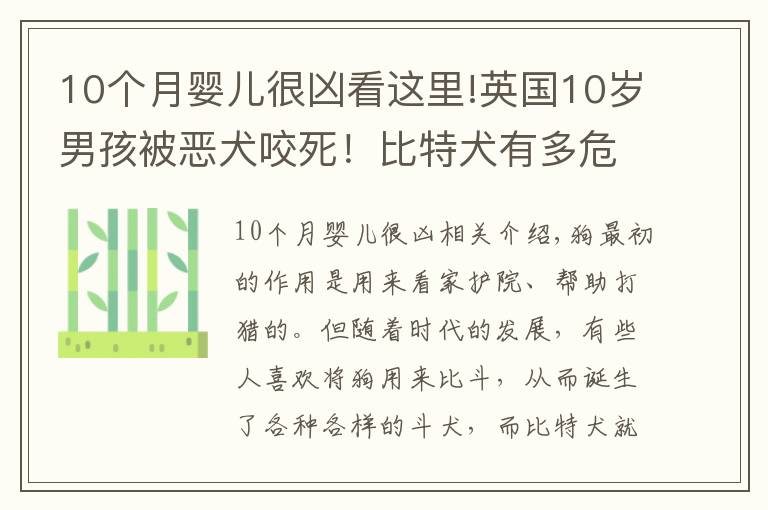 10个月婴儿很凶看这里!英国10岁男孩被恶犬咬死！比特犬有多危

10个月婴儿很凶相关介绍，狗最初的作用是用来看家护院、帮助打猎的。但随着时代的发展，有些人喜欢将狗用来比斗，从而诞生了各种各样的斗犬，而比特犬就